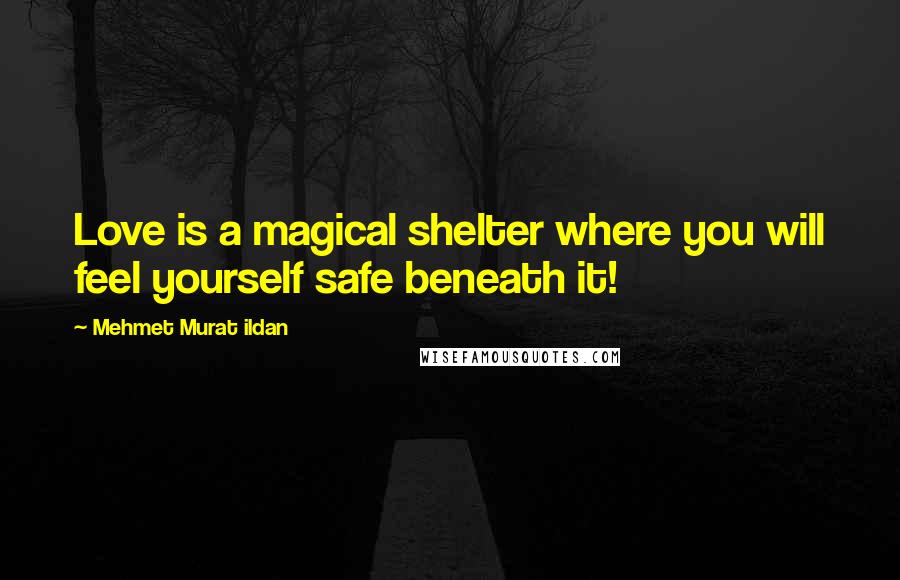 Love is a magical shelter where you will feel yourself safe beneath it!

~ Mehmet Murat ildan

WISEFAMOUSQUOTES.COM